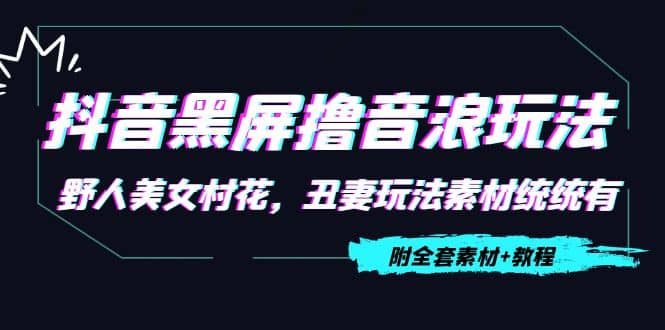 抖音黑屏撸音浪玩法

野人美女村花，丑妻玩法素材统统有

附全套素材+教程